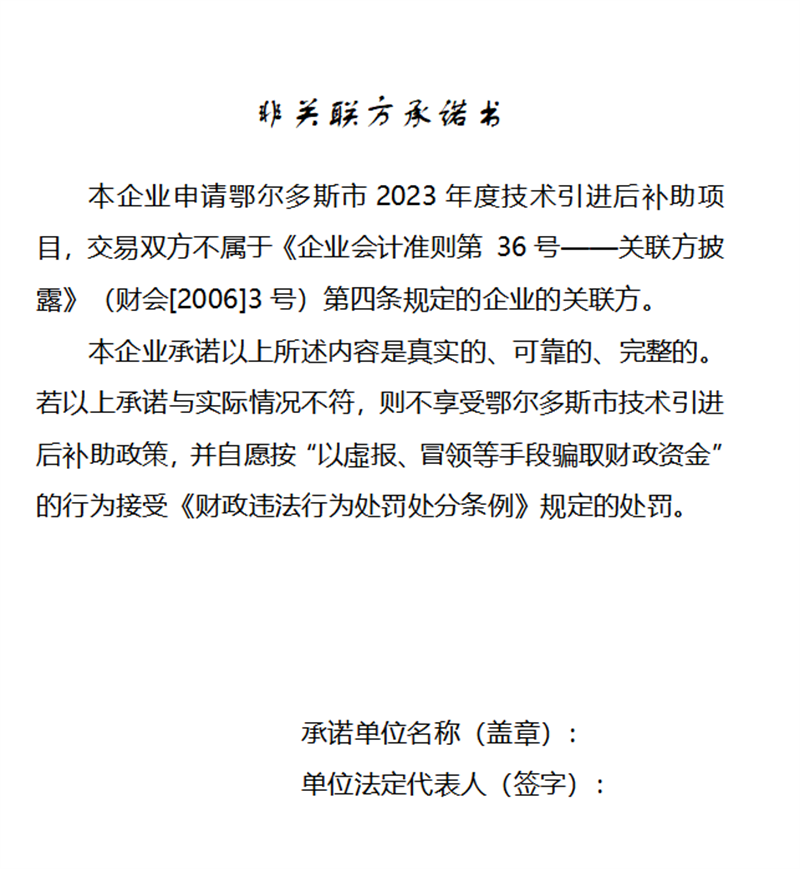 非关联方承诺书

本企业申请鄂尔多斯市 2023 年度技术引进后补助项目，交易双方不属于《企业会计准则第 36 号——关联方披露》（财会[2006]3 号）第四条规定的企业的关联方。

本企业承诺以上所述内容是真实的、可靠的、完整的。若以上承诺与实际情况不符，则不享受鄂尔多斯市技术引进后补助政策，并自愿按“以虚报、冒领等手段骗取财政资金”的行为接受《财政违法行为处罚处分条例》规定的处罚。

承诺单位名称（盖章）：

单位法定代表人（签字）：